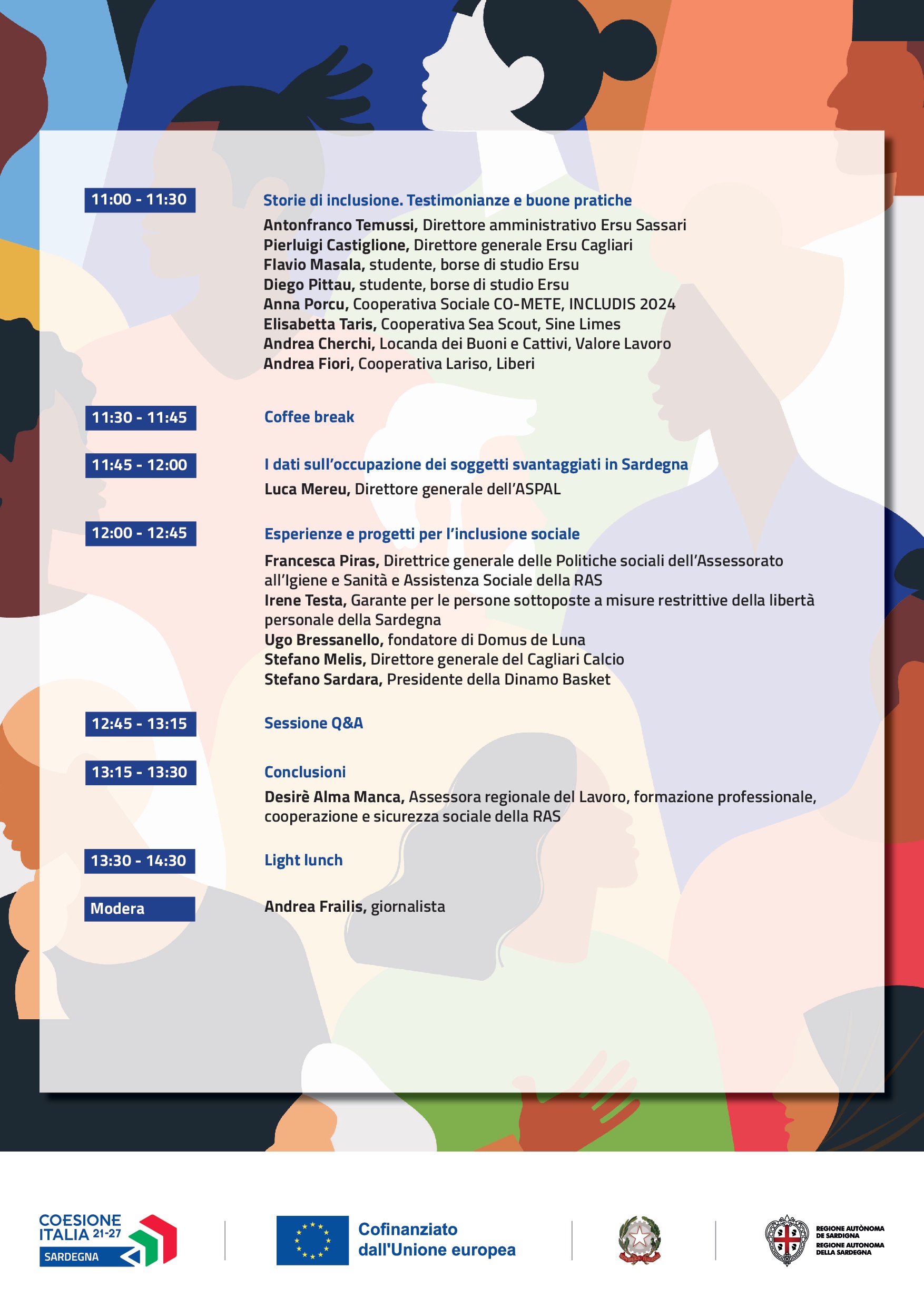 11:00 - 11:30

Storie di inclusione. Testimonianze e buone pratiche

Antonfranco Temussi, Direttore amministrativo Ersu Sassari
Pierluigi Castiglione, Direttore generale Ersu Cagliari
Flavio Masala, studente, borse di studio Ersu
Diego Pittau, studente, borse di studio Ersu
Anna Porcu, Cooperativa Sociale CO-METE, INCLUDIS 2024
Elisabetta Taris, Cooperativa Sea Scout, Sine Limes
Andrea Cherchi, Locanda dei Buoni e Cattivi, Valore Lavoro
Andrea Fiori, Cooperativa Lariso, Liberi

11:30 - 11:45

Coffee break

11:45 - 12:00

I dati sull'occupazione dei soggetti svantaggiati in Sardegna

Luca Mereu, Direttore generale dell'ASPAL

12:00 - 12:45

Esperienze e progetti per l'inclusione sociale

Francesca Piras, Direttrice generale delle Politiche sociali dell'Assessorato all'Igiene e Sanità e Assistenza Sociale della RAS
Irene Testa, Garante per le persone sottoposte a misure restrittive della libertà personale della Sardegna
Ugo Bressanello, fondatore di Domus de Luna
Stefano Melis, Direttore generale del Cagliari Calcio
Stefano Sardara, Presidente della Dinamo Basket

12:45 - 13:15

Sessione Q&A

13:15 - 13:30

Conclusioni

Desirè Alma Manca, Assessora regionale del Lavoro, formazione professionale, cooperazione e sicurezza sociale della RAS

13:30 - 14:30

Light lunch

Modera

Andrea Frailis, giornalista

COESIONE ITALIA 21-27 SARDEGNA

Cofinanziato dall'Unione europea

REGIONE AUTÒNOMA DE SARDIGNA
REGIONE AUTONOMA DELLA SARDEGNA